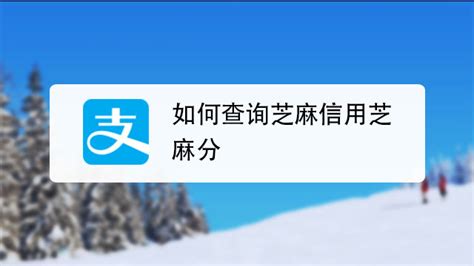 支

如何查询芝麻信用芝麻分